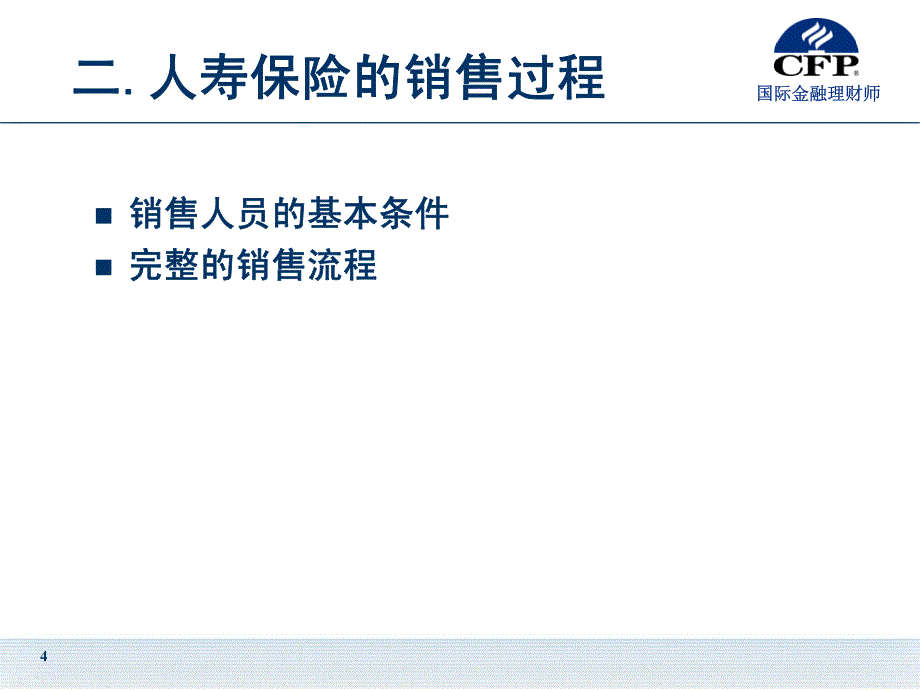 二. 人寿保险的销售过程

CFP®
国际金融理财师

■ 销售人员的基本条件
■ 完整的销售流程

4